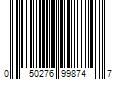 0 50276 99874 7